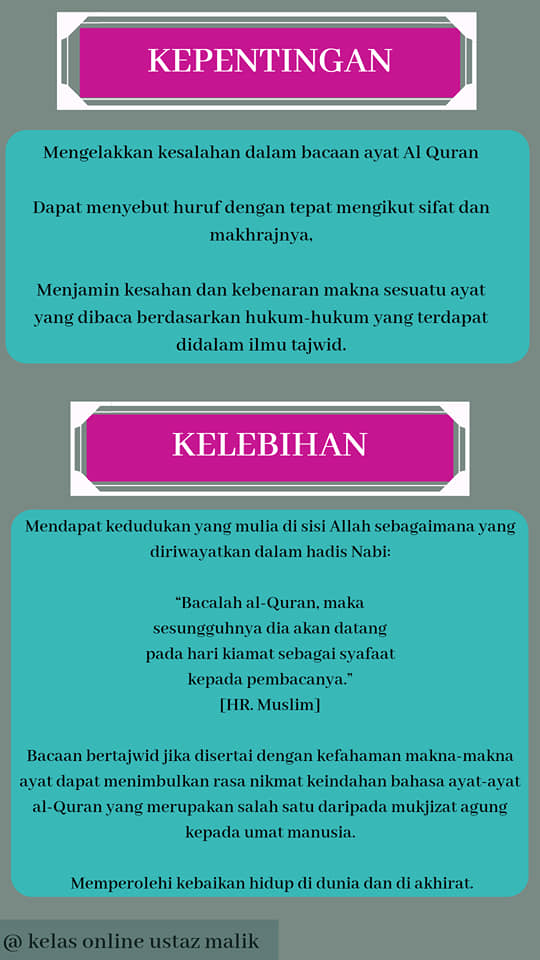 KEPENTINGAN

Mengelakkan kesalahan dalam bacaan ayat Al Quran

Dapat menyebut huruf dengan tepat mengikut sifat dan makhrajnya,

Menjamin kesahan dan kebenaran makna sesuatu ayat yang dibaca berdasarkan hukum-hukum yang terdapat didalam ilmu tajwid.

KELEBIHAN

Mendapat kedudukan yang mulia di sisi Allah sebagaimana yang diriwayatkan dalam hadis Nabi:

“Bacalah al-Quran, maka sesungguhnya dia akan datang pada hari kiamat sebagai syafaat kepada pembacanya.”
[HR. Muslim]

Bacaan bertajwid jika disertai dengan kefahaman makna-makna ayat dapat menimbulkan rasa nikmat keindahan bahasa ayat-ayat al-Quran yang merupakan salah satu daripada mukjizat agung kepada umat manusia.

Memperolehi kebaikan hidup di dunia dan di akhirat.

@ kelas online ustaz malik